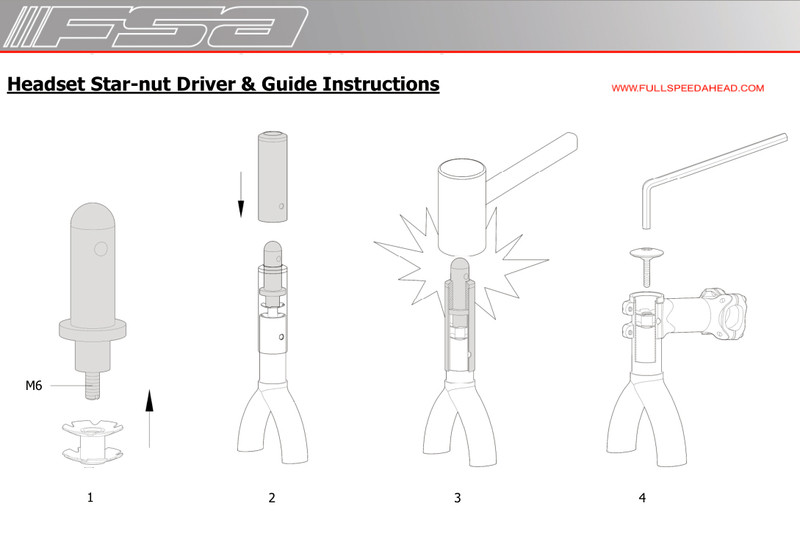 FSA

Headset Star-nut Driver & Guide Instructions

WWW.FULLSPEEDAHEAD.COM

M6

1

2

3

4